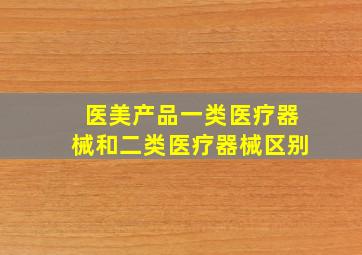 医美产品一类医疗器械和二类医疗器械区别